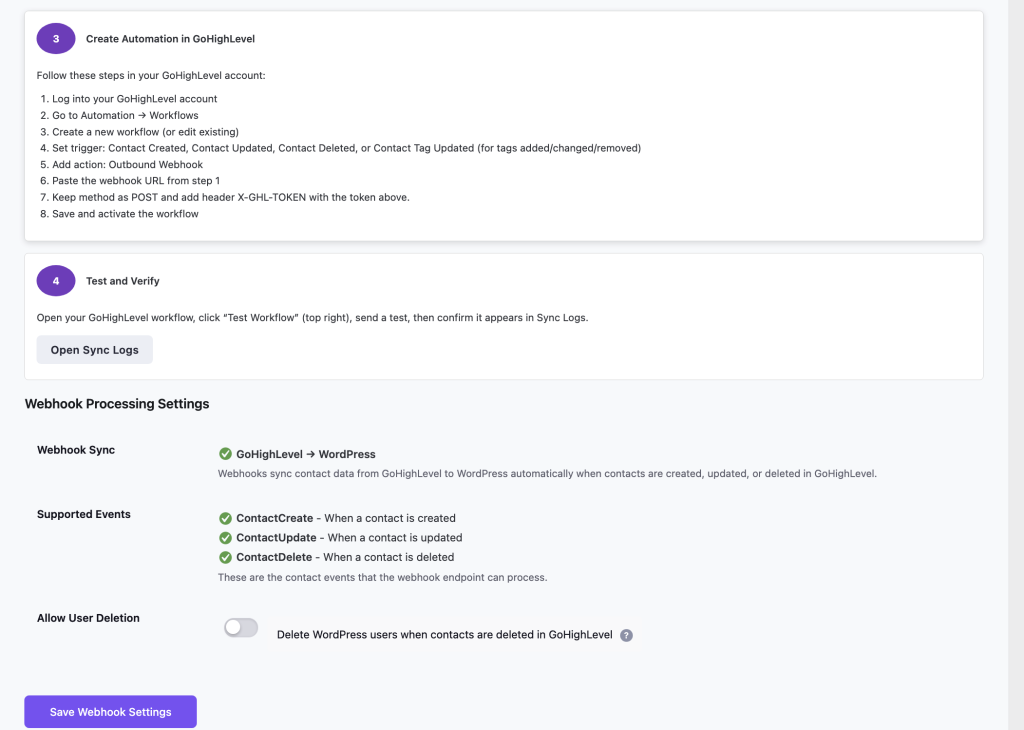 3 Create Automation in GoHighLevel

Follow these steps in your GoHighLevel account:

1. Log into your GoHighLevel account
2. Go to Automation → Workflows
3. Create a new workflow (or edit existing)
4. Set trigger: Contact Created, Contact Updated, Contact Deleted, or Contact Tag Updated (for tags added/changed/removed)
5. Add action: Outbound Webhook
6. Paste the webhook URL from step 1
7. Keep method as POST and add header X-GHL-TOKEN with the token above.
8. Save and activate the workflow

4 Test and Verify

Open your GoHighLevel workflow, click "Test Workflow" (top right), send a test, then confirm it appears in Sync Logs.

Open Sync Logs

Webhook Processing Settings

Webhook Sync

GoHighLevel → WordPress

Webhooks sync contact data from GoHighLevel to WordPress automatically when contacts are created, updated, or deleted in GoHighLevel.

Supported Events

ContactCreate - When a contact is created
ContactUpdate - When a contact is updated
ContactDelete - When a contact is deleted

These are the contact events that the webhook endpoint can process.

Allow User Deletion

Delete WordPress users when contacts are deleted in GoHighLevel ?

Save Webhook Settings